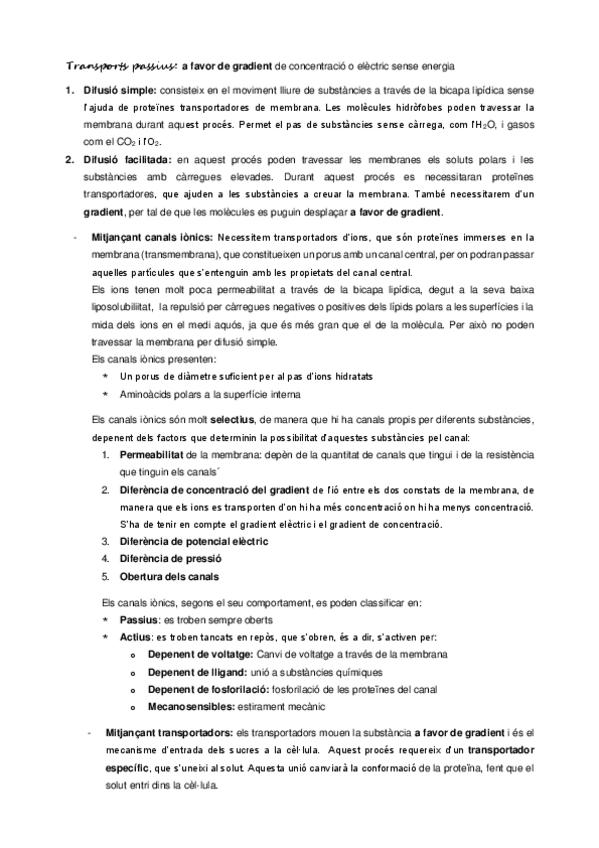 Transports passius: a favor de gradient de concentració o elèctric sense energia

1. Difusió simple: consisteix en el moviment lliure de substàncies a través de la bicapa lipídica sense l'ajuda de proteïnes transportadores de membrana. Les molècules hidròfobes poden travessar la membrana durant aquest procés. Permet el pas de substàncies sense càrrega, com l'$H_2O$, i gasos com el $CO_2$ i l'$O_2$.

2. Difusió facilitada: en aquest procés poden travessar les membranes els soluts polars i les substàncies amb càrregues elevades. Durant aquest procés es necessitaran proteïnes transportadores, que ajuden a les substàncies a creuar la membrana. També necessitarem d'un gradient, per tal de que les molècules es puguin desplaçar a favor de gradient.

- Mitjançant canals iònics: Necessitem transportadors d'ions, que són proteïnes immerses en la membrana (transmembrana), que constitueixen un porus amb un canal central, per on podran passar aquelles partícules que s'entenguin amb les propietats del canal central.
Els ions tenen molt poca permeabilitat a través de la bicapa lipídica, degut a la seva baixa liposolubilitat, la repulsió per càrregues negatives o positives dels lípids polars a les superfícies i la mida dels ions en el medi aquós, ja que és més gran que el de la molècula. Per això no poden travessar la membrana per difusió simple.
Els canals iònics presenten:
* Un porus de diàmetre suficient per al pas d'ions hidratats
* Aminoàcids polars a la superfície interna

Els canals iònics són molt selectius, de manera que hi ha canals propis per diferents substàncies, depenent dels factors que determinin la possibilitat d'aquestes substàncies pel canal:
1. Permeabilitat de la membrana: depèn de la quantitat de canals que tingui i de la resistència que tinguin els canals´
2. Diferència de concentració del gradient de l'ió entre els dos constats de la membrana, de manera que els ions es transporten d'on hi ha més concentració on hi ha menys concentració. S'ha de tenir en compte el gradient elèctric i el gradient de concentració.
3. Diferència de potencial elèctric
4. Diferència de pressió
5. Obertura dels canals

Els canals iònics, segons el seu comportament, es poden classificar en:
* Passius: es troben sempre oberts
* Actius: es troben tancats en repòs, que s'obren, és a dir, s'activen per:
o Depenent de voltatge: Canvi de voltatge a través de la membrana
o Depenent de lligand: unió a substàncies químiques
o Depenent de fosforilació: fosforilació de les proteïnes del canal
o Mecanosensibles: estirament mecànic

- Mitjançant transportadors: els transportadors mouen la substància a favor de gradient i és el mecanisme d'entrada dels sucres a la cèl·lula. Aquest procés requereix d'un transportador específic, que s'uneixi al solut. Aquesta unió canviarà la conformació de la proteïna, fent que el solut entri dins la cèl·lula.